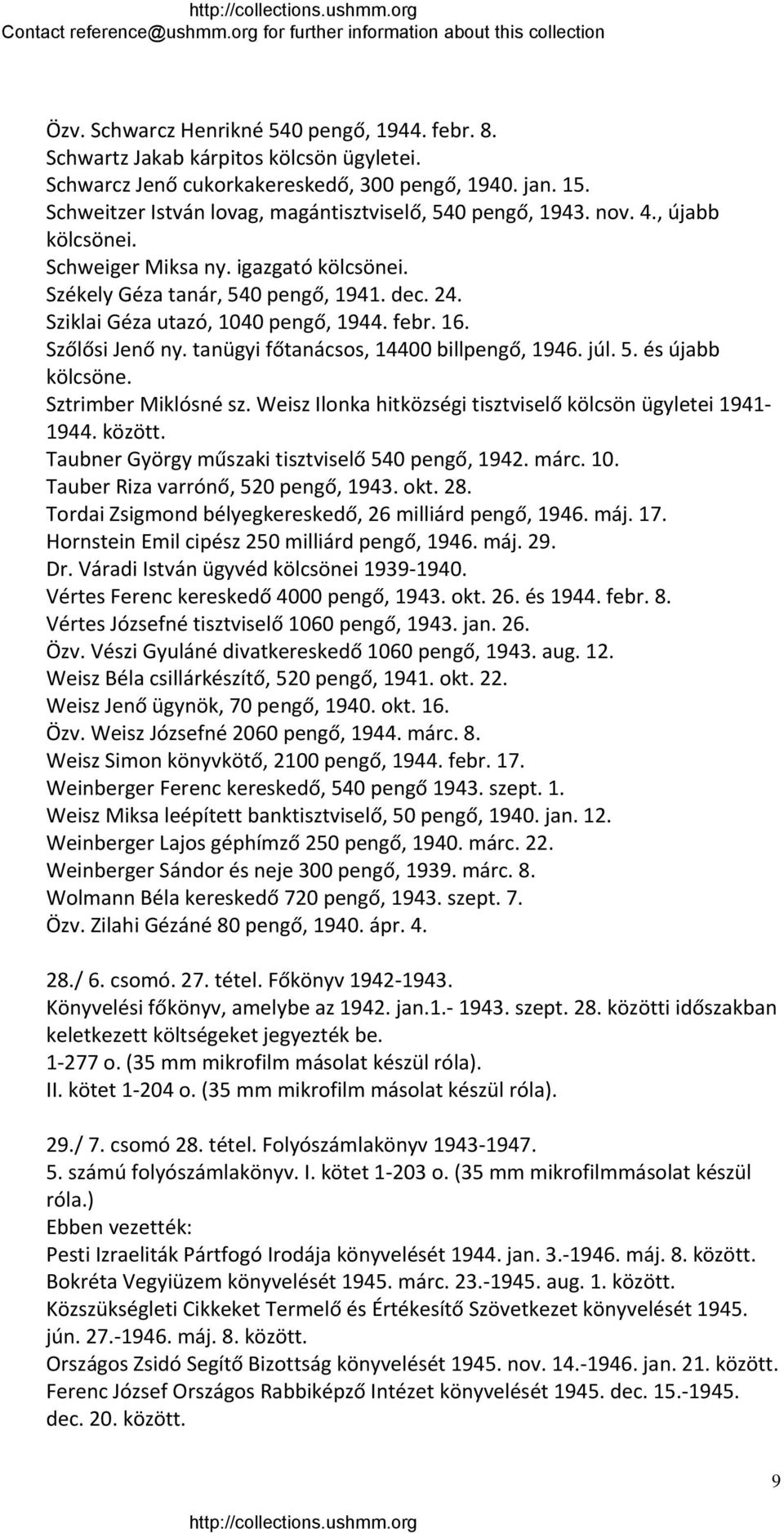 http://collections.ushmm.org
Contact reference@ushmm.org for further information about this collection

Özv. Schwarcz Henrikné 540 pengő, 1944. febr. 8.
Schwartz Jakab kárpitos kölcsön ügyletei.
Schwarcz Jenő cukorkakereskedő, 300 pengő, 1940. jan. 15.
Schweitzer István lovag, magántisztviselő, 540 pengő, 1943. nov. 4., újabb kölcsönei.
Schweiger Miksa ny. igazgató kölcsönei.
Székely Géza tanár, 540 pengő, 1941. dec. 24.
Sziklai Géza utazó, 1040 pengő, 1944. febr. 16.
Szőlősi Jenő ny. tanügyi főtanácsos, 14400 billpengő, 1946. júl. 5. és újabb kölcsöne.
Sztrimber Miklósné sz. Weisz Ilonka hitközségi tisztviselő kölcsön ügyletei 1941-1944. között.
Taubner György műszaki tisztviselő 540 pengő, 1942. márc. 10.
Tauber Riza varrónő, 520 pengő, 1943. okt. 28.
Tordai Zsigmond bélyegkereskedő, 26 milliárd pengő, 1946. máj. 17.
Hornstein Emil cipész 250 milliárd pengő, 1946. máj. 29.
Dr. Váradi István ügyvéd kölcsönei 1939-1940.
Vértes Ferenc kereskedő 4000 pengő, 1943. okt. 26. és 1944. febr. 8.
Vértes Józsefné tisztviselő 1060 pengő, 1943. jan. 26.
Özv. Vészi Gyuláné divatkereskedő 1060 pengő, 1943. aug. 12.
Weisz Béla csillárkészítő, 520 pengő, 1941. okt. 22.
Weisz Jenő ügynök, 70 pengő, 1940. okt. 16.
Özv. Weisz Józsefné 2060 pengő, 1944. márc. 8.
Weisz Simon könyvkötő, 2100 pengő, 1944. febr. 17.
Weinberger Ferenc kereskedő, 540 pengő 1943. szept. 1.
Weisz Miksa leépített banktisztviselő, 50 pengő, 1940. jan. 12.
Weinberger Lajos géphímző 250 pengő, 1940. márc. 22.
Weinberger Sándor és neje 300 pengő, 1939. márc. 8.
Wolmann Béla kereskedő 720 pengő, 1943. szept. 7.
Özv. Zilahi Gézáné 80 pengő, 1940. ápr. 4.

28./ 6. csomó. 27. tétel. Főkönyv 1942-1943.
Könyvelési főkönyv, amelybe az 1942. jan.1.- 1943. szept. 28. közötti időszakban keletkezett költségeket jegyezték be.
1-277 o. (35 mm mikrofilm másolat készül róla).
II. kötet 1-204 o. (35 mm mikrofilm másolat készül róla).

29./ 7. csomó 28. tétel. Folyószámlakönyv 1943-1947.
5. számú folyószámlakönyv. I. kötet 1-203 o. (35 mm mikrofilmmásolat készül róla.)
Ebben vezették:
Pesti Izraeliták Pártfogó Irodája könyvelését 1944. jan. 3.-1946. máj. 8. között.
Bokréta Vegyiüzem könyvelését 1945. márc. 23.-1945. aug. 1. között.
Közszükségleti Cikkeket Termelő és Értékesítő Szövetkezet könyvelését 1945. jún. 27.-1946. máj. 8. között.
Országos Zsidó Segítő Bizottság könyvelését 1945. nov. 14.-1946. jan. 21. között.
Ferenc József Országos Rabbiképző Intézet könyvelését 1945. dec. 15.-1945. dec. 20. között.

9

http://collections.ushmm.org